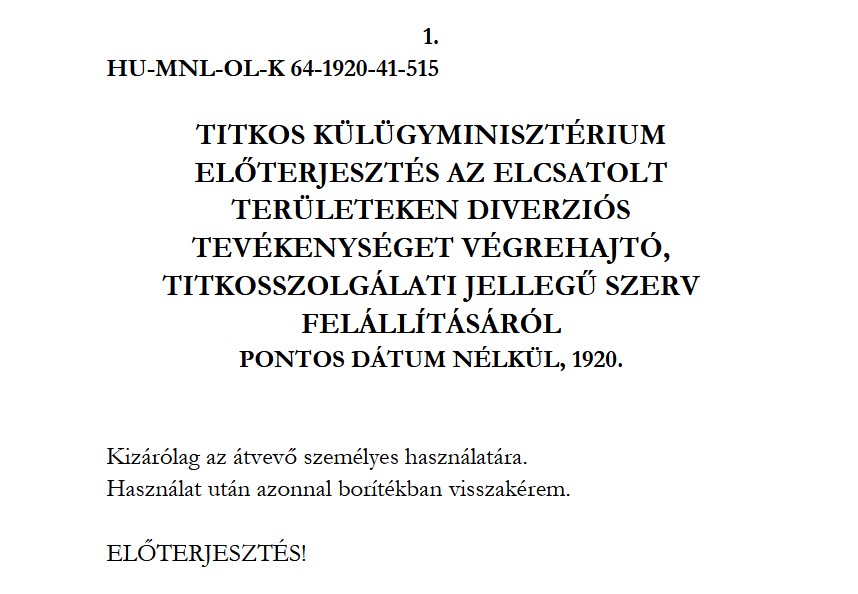 1.

HU-MNL-OL-K 64-1920-41-515

TITKOS KÜLÜGYMINISZTÉRIUM
ELŐTERJESZTÉS AZ ELCSATOLT
TERÜLETEKEN DIVERZIÓS
TEVÉKENYSÉGET VÉGREHAJTÓ,
TITKOSSZOLGÁLATI JELLEGŰ SZERV
FELÁLLÍTÁSÁRÓL
PONTOS DÁTUM NÉLKÜL, 1920.

Kizárólag az átvevő személyes használatára.
Használat után azonnal borítékban visszakérem.

ELŐTERJESZTÉS!